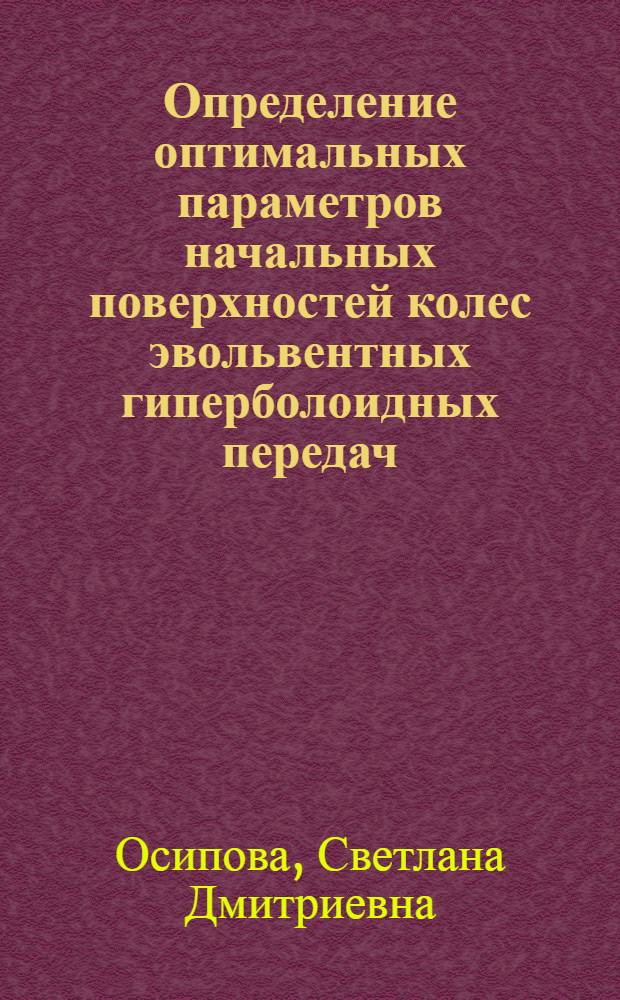 Определение оптимальных параметров начальных поверхностей колес эвольвентных гиперболоидных передач

Осипова, Светлана Дмитриевна